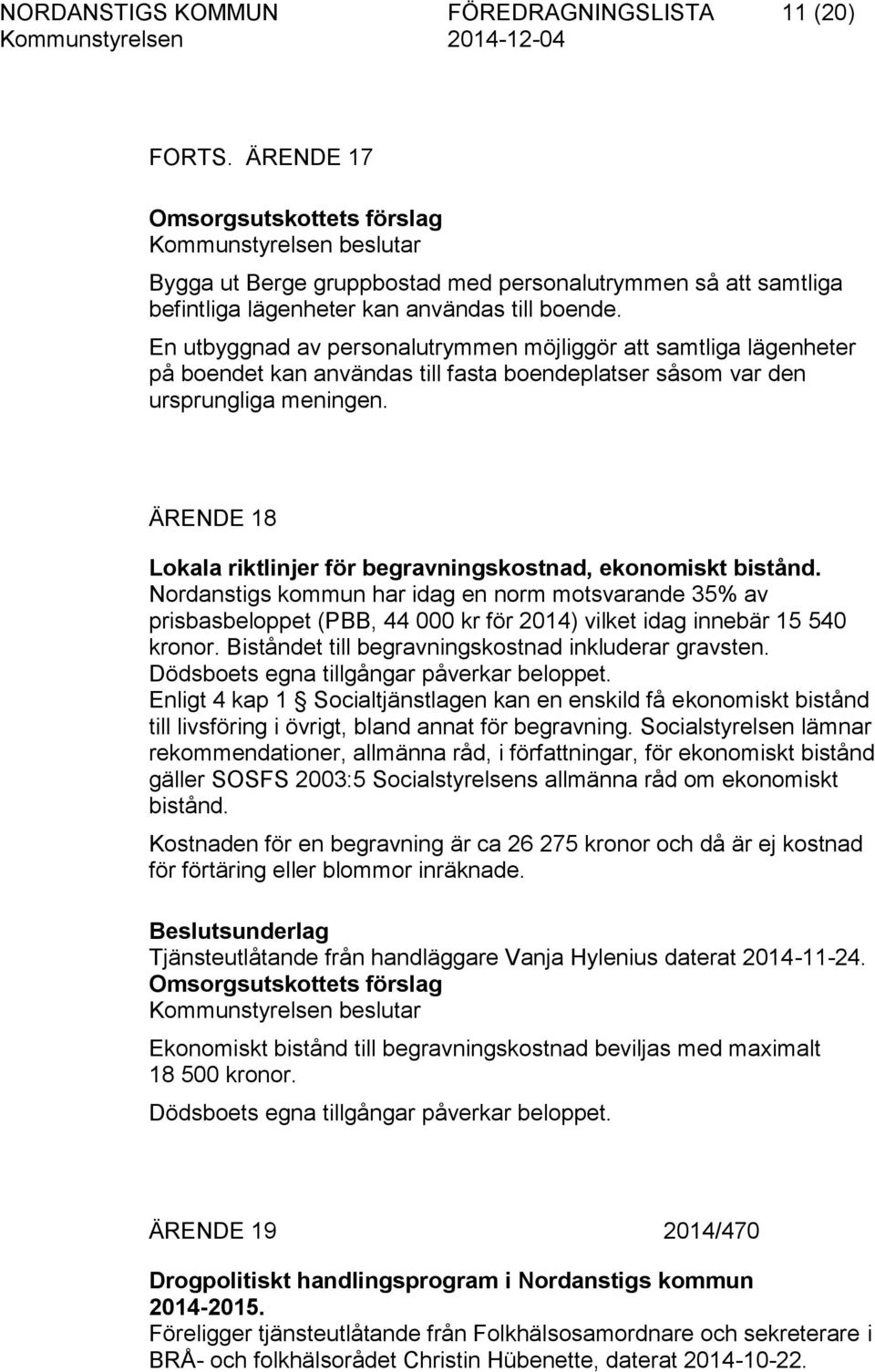 NORDANSTIGS KOMMUN FÖREDRAGNINGSLISTA 11 (20)
Kommunstyrelsen 2014-12-04

FORTS. ÄRENDE 17

Omsorgsutskottets förslag
Kommunstyrelsen beslutar

Bygga ut Berge gruppbostad med personalutrymmen så att samtliga befintliga lägenheter kan användas till boende.
En utbyggnad av personalutrymmen möjliggör att samtliga lägenheter på boendet kan användas till fasta boendeplatser såsom var den ursprungliga meningen.

ÄRENDE 18

Lokala riktlinjer för begravningskostnad, ekonomiskt bistånd.
Nordanstigs kommun har idag en norm motsvarande 35% av prisbasbeloppet (PBB, 44 000 kr för 2014) vilket idag innebär 15 540 kronor. Biståndet till begravningskostnad inkluderar gravsten.
Dödsboets egna tillgångar påverkar beloppet.
Enligt 4 kap 1 § Socialtjänstlagen kan en enskild få ekonomiskt bistånd till livsföring i övrigt, bland annat för begravning. Socialstyrelsen lämnar rekommendationer, allmänna råd, i författningar, för ekonomiskt bistånd gäller SOSFS 2003:5 Socialstyrelsens allmänna råd om ekonomiskt bistånd.

Kostnaden för en begravning är ca 26 275 kronor och då är ej kostnad för förtäring eller blommor inräknade.

Beslutsunderlag
Tjänsteutlåtande från handläggare Vanja Hylenius daterat 2014-11-24.
Omsorgsutskottets förslag
Kommunstyrelsen beslutar

Ekonomiskt bistånd till begravningskostnad beviljas med maximalt 18 500 kronor.

Dödsboets egna tillgångar påverkar beloppet.

ÄRENDE 19 2014/470

Drogpolitiskt handlingsprogram i Nordanstigs kommun 2014-2015.
Föreligger tjänsteutlåtande från Folkhälsosamordnare och sekreterare i BRÅ- och folkhälsorådet Christin Hübenette, daterat 2014-10-22.